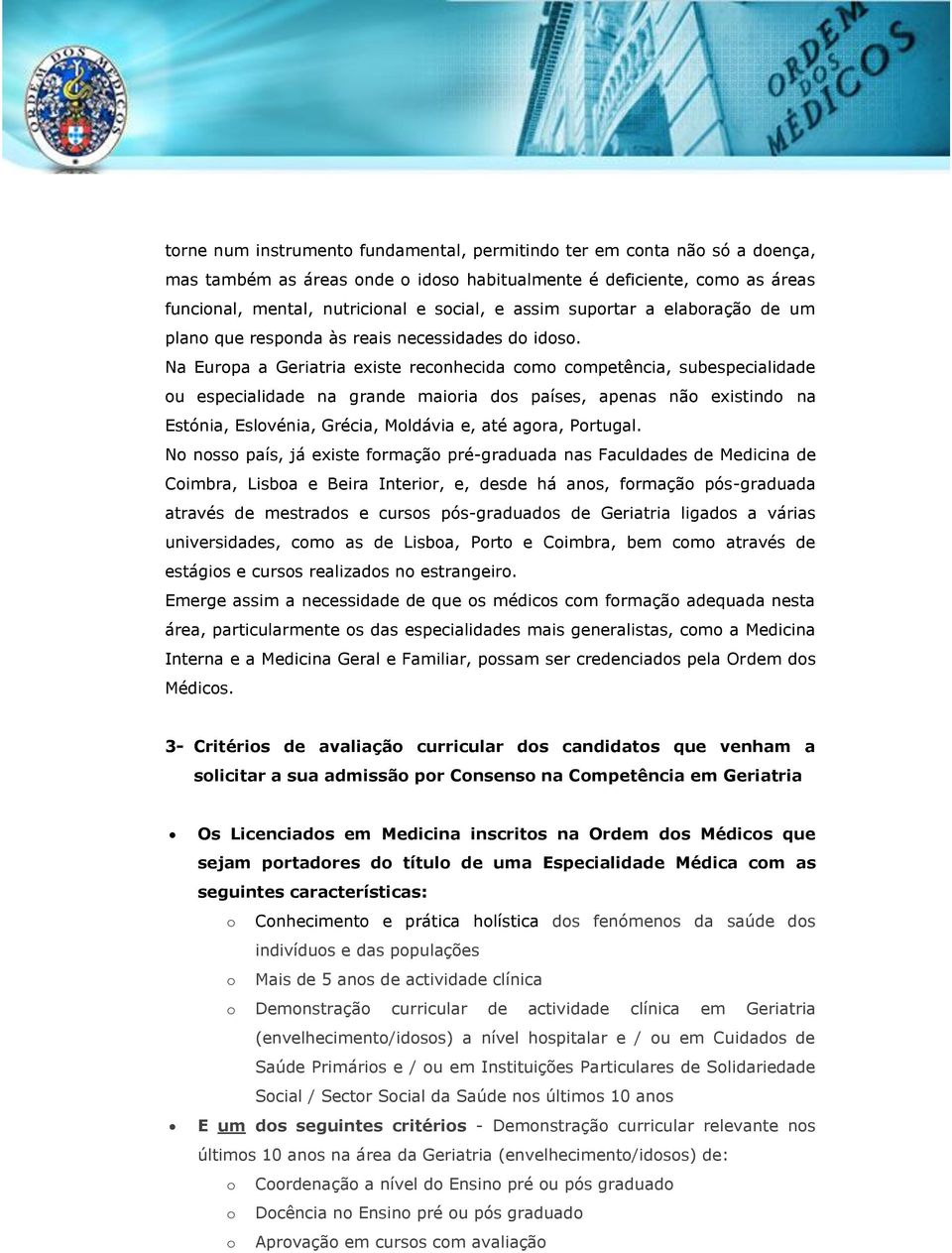 ORDEM DOS MÉDICOS

ORDEM DOS MÉDICOS

torne num instrumento fundamental, permitindo ter em conta não só a doença, mas também as áreas onde o idoso habitualmente é deficiente, como as áreas funcional, mental, nutricional e social, e assim suportar a elaboração de um plano que responda às reais necessidades do idoso.
Na Europa a Geriatria existe reconhecida como competência, subespecialidade ou especialidade na grande maioria dos países, apenas não existindo na Estónia, Eslovénia, Grécia, Moldávia e, até agora, Portugal.
No nosso país, já existe formação pré-graduada nas Faculdades de Medicina de Coimbra, Lisboa e Beira Interior, e, desde há anos, formação pós-graduada através de mestrados e cursos pós-graduados de Geriatria ligados a várias universidades, como as de Lisboa, Porto e Coimbra, bem como através de estágios e cursos realizados no estrangeiro.
Emerge assim a necessidade de que os médicos com formação adequada nesta área, particularmente os das especialidades mais generalistas, como a Medicina Interna e a Medicina Geral e Familiar, possam ser credenciados pela Ordem dos Médicos.

3- Critérios de avaliação curricular dos candidatos que venham a solicitar a sua admissão por Consenso na Competência em Geriatria

• Os Licenciados em Medicina inscritos na Ordem dos Médicos que sejam portadores do título de uma Especialidade Médica com as seguintes características:
o Conhecimento e prática holística dos fenómenos da saúde dos indivíduos e das populações
o Mais de 5 anos de actividade clínica
o Demonstração curricular de actividade clínica em Geriatria (envelhecimento/idosos) a nível hospitalar e / ou em Cuidados de Saúde Primários e / ou em Instituições Particulares de Solidariedade Social / Sector Social da Saúde nos últimos 10 anos
• E um dos seguintes critérios - Demonstração curricular relevante nos últimos 10 anos na área da Geriatria (envelhecimento/idosos) de:
o Coordenação a nível do Ensino pré ou pós graduado
o Docência no Ensino pré ou pós graduado
o Aprovação em cursos com avaliação